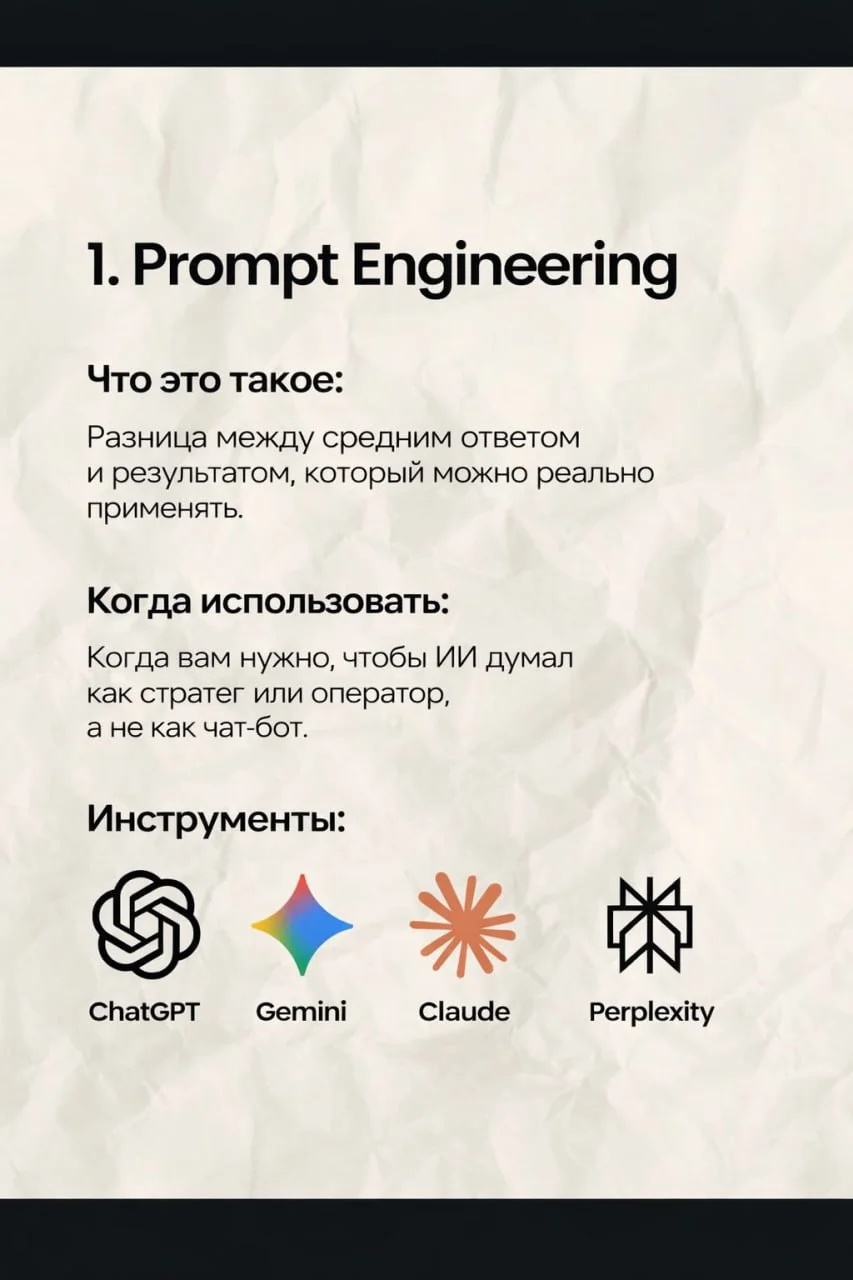 1. Prompt Engineering

Что это такое:

Разница между средним ответом и результатом, который можно реально применять.

Когда использовать:

Когда вам нужно, чтобы ИИ думал как стратег или оператор, а не как чат-бот.

Инструменты:

ChatGPT Gemini Claude Perplexity